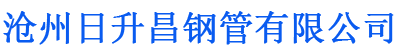 沧州日升昌钢管有限公司